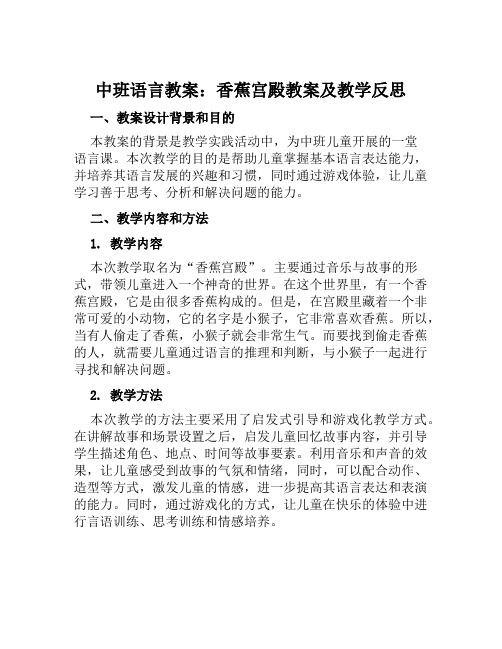 中班语言教案：香蕉宫殿教案及教学反思

一、教案设计背景和目的

本教案的背景是教学实践活动中，为中班儿童开展的一堂语言课。本次教学的目的是帮助儿童掌握基本语言表达能力，并培养其语言发展的兴趣和习惯，同时通过游戏体验，让儿童学习善于思考、分析和解决问题的能力。

二、教学内容和方法

1. 教学内容

本次教学取名为“香蕉宫殿”。主要通过音乐与故事的形式，带领儿童进入一个神奇的世界。在这个世界里，有一个香蕉宫殿，它是由很多香蕉构成的。但是，在宫殿里藏着一个非常可爱的小动物，它的名字是小猴子，它非常喜欢香蕉。所以，当有人偷走了香蕉，小猴子就会非常生气。而要找到偷走香蕉的人，就需要儿童通过语言的推理和判断，与小猴子一起进行寻找和解决问题。

2. 教学方法

本次教学的方法主要采用了启发式引导和游戏化教学方式。在讲解故事和场景设置之后，启发儿童回忆故事内容，并引导学生描述角色、地点、时间等故事要素。利用音乐和声音的效果，让儿童感受到故事的气氛和情绪，同时，可以配合动作、造型等方式，激发儿童的情感，进一步提高其语言表达和表演的能力。同时，通过游戏化的方式，让儿童在快乐的体验中进行言语训练、思考训练和情感培养。